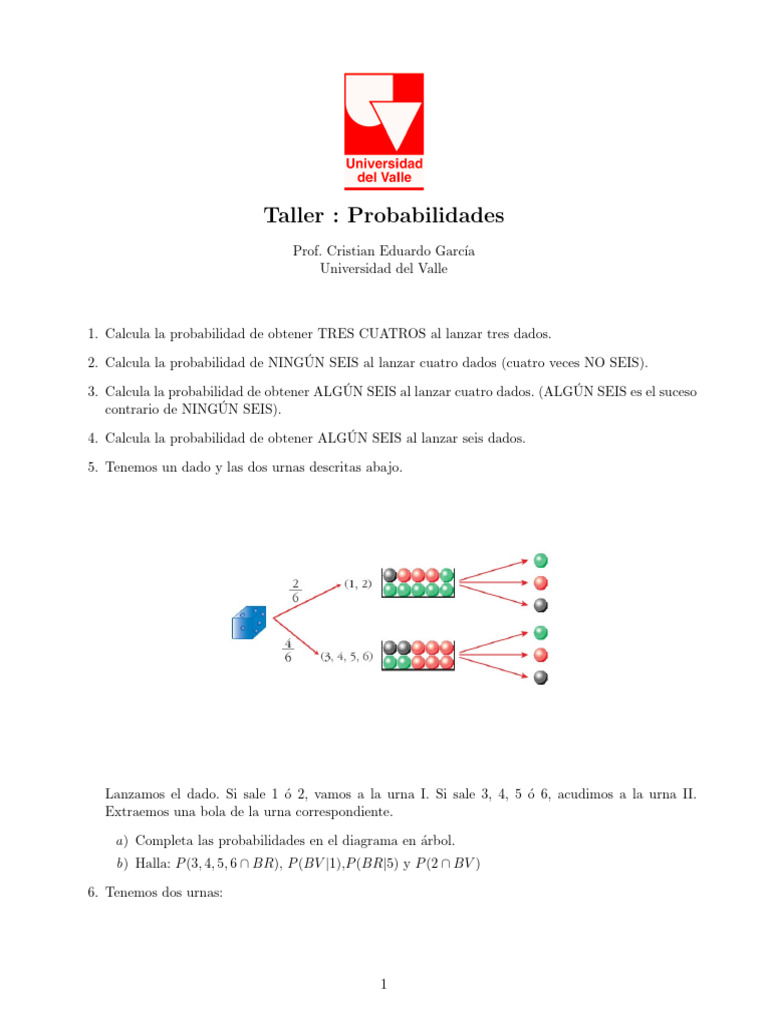 Universidad del Valle

Taller : Probabilidades

Prof. Cristian Eduardo García
Universidad del Valle

1. Calcula la probabilidad de obtener TRES CUATROS al lanzar tres dados.

2. Calcula la probabilidad de NINGÚN SEIS al lanzar cuatro dados (cuatro veces NO SEIS).

3. Calcula la probabilidad de obtener ALGÚN SEIS al lanzar cuatro dados. (ALGÚN SEIS es el suceso contrario de NINGÚN SEIS).

4. Calcula la probabilidad de obtener ALGÚN SEIS al lanzar seis dados.

5. Tenemos un dado y las dos urnas descritas abajo.

$\frac{2}{6}$ (1, 2)

$\frac{4}{6}$ (3, 4, 5, 6)

Lanzamos el dado. Si sale 1 ó 2, vamos a la urna I. Si sale 3, 4, 5 ó 6, acudimos a la urna II. Extraemos una bola de la urna correspondiente.

a) Completa las probabilidades en el diagrama en árbol.

b) Halla: $P(3,4,5,6 \cap BR)$, $P(BV|1)$,$P(BR|5)$ y $P(2 \cap BV)$

6. Tenemos dos urnas:

1